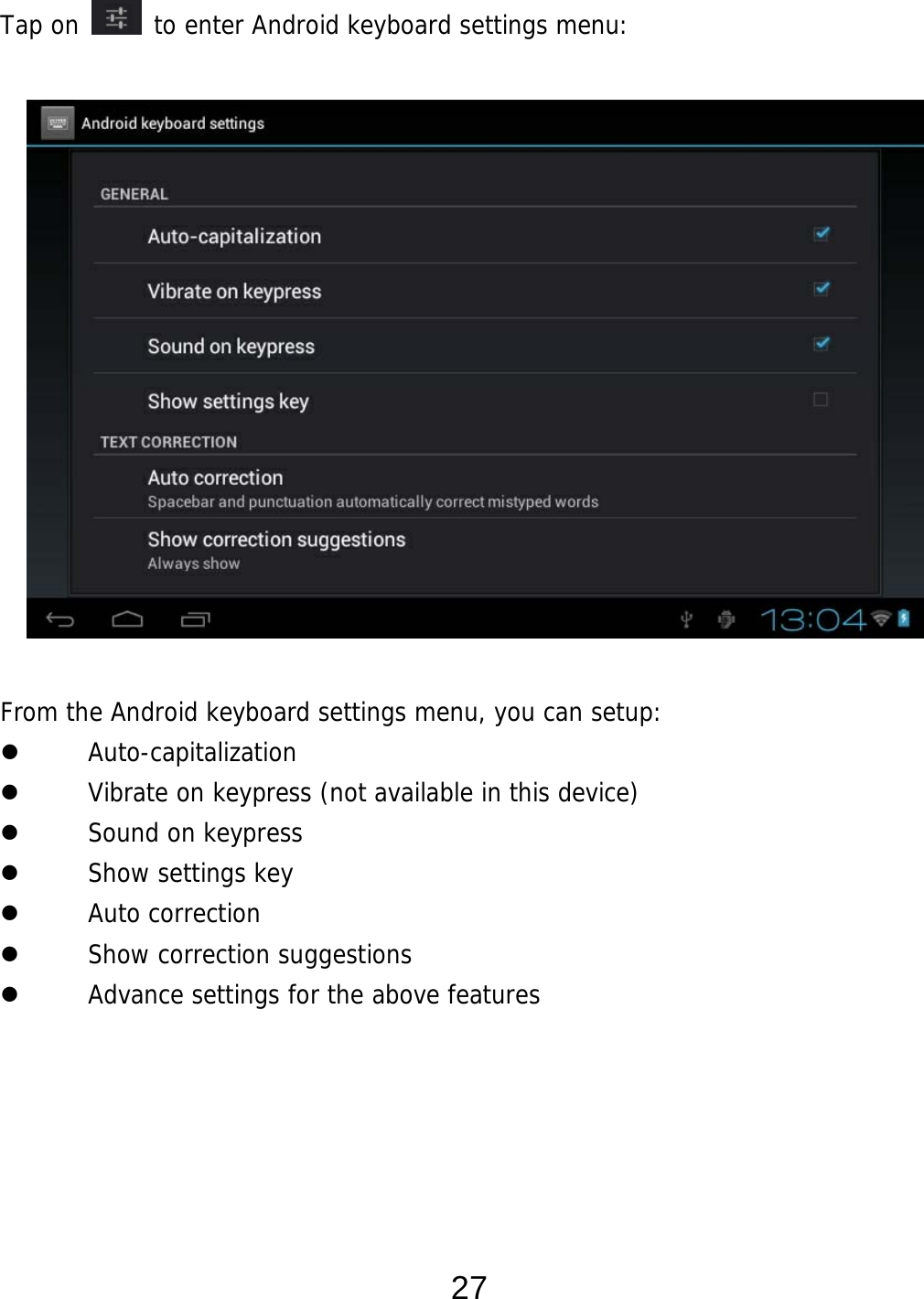 Tap on to enter Android keyboard settings menu:

Android keyboard settings

GENERAL

Auto-capitalization

Vibrate on keypress

Sound on keypress

Show settings key

TEXT CORRECTION

Auto correction
Spacebar and punctuation automatically correct mistyped words

Show correction suggestions
Always show

13:04

From the Android keyboard settings menu, you can setup:
- Auto-capitalization
- Vibrate on keypress (not available in this device)
- Sound on keypress
- Show settings key
- Auto correction
- Show correction suggestions
- Advance settings for the above features

27